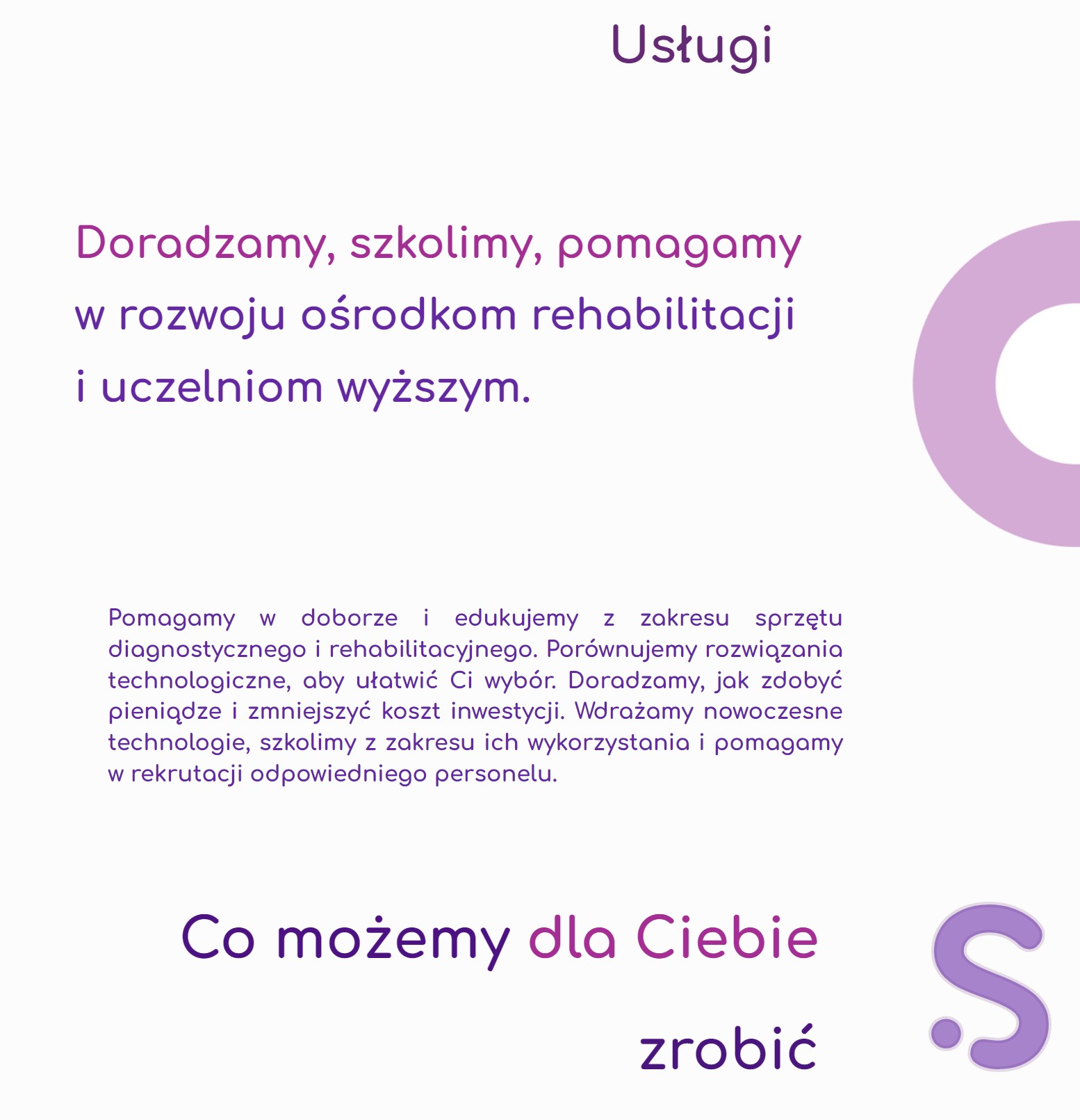 Usługi

Doradzamy, szkolimy, pomagamy w rozwoju ośrodkom rehabilitacji i uczelniom wyższym.

Pomagamy w doborze i edukujemy z zakresu sprzętu diagnostycznego i rehabilitacyjnego. Porównujemy rozwiązania technologiczne, aby ułatwić Ci wybór. Doradzamy, jak zdobyć pieniądze i zmniejszyć koszt inwestycji. Wdrażamy nowoczesne technologie, szkolimy z zakresu ich wykorzystania i pomagamy w rekrutacji odpowiedniego personelu.

Co możemy dla Ciebie zrobić